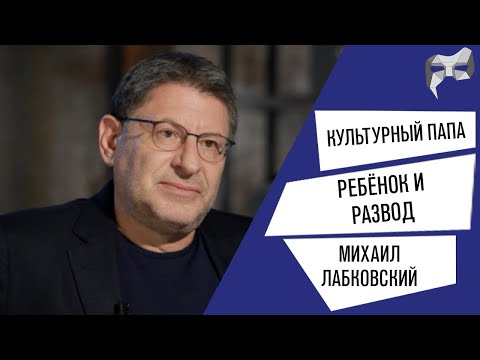 КУЛЬТУРНЫЙ ПАПА

РЕБЁНОК И РАЗВОД

МИХАИЛ ЛАБКОВСКИЙ